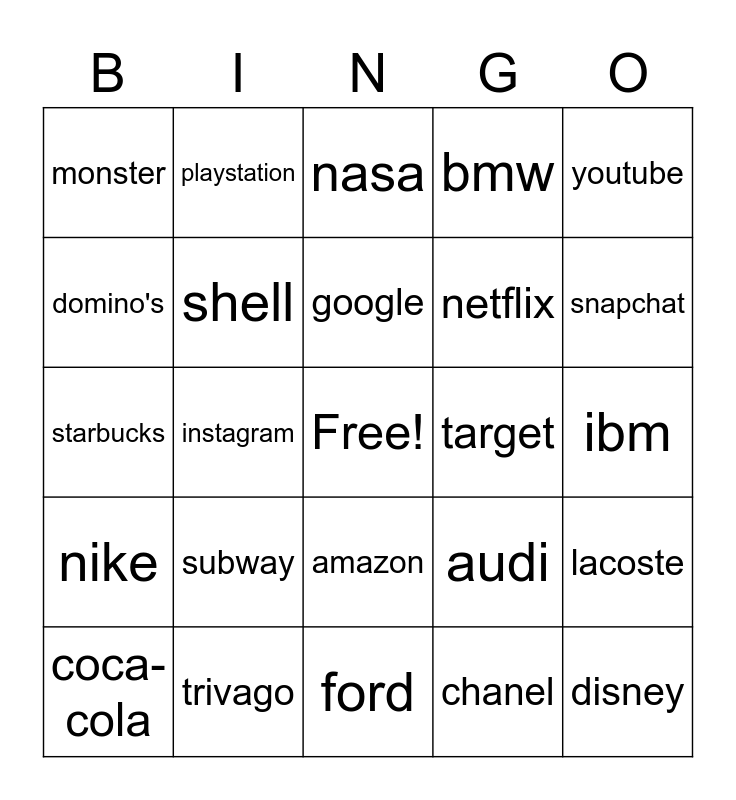 | B | I | N | G | O |
|---|---|---|---|---|
| monster | playstation | nasa | bmw | youtube |
| domino's | shell | google | netflix | snapchat |
| starbucks | instagram | Free! | target | ibm |
| nike | subway | amazon | audi | lacoste |
| coca-cola | trivago | ford | chanel | disney |